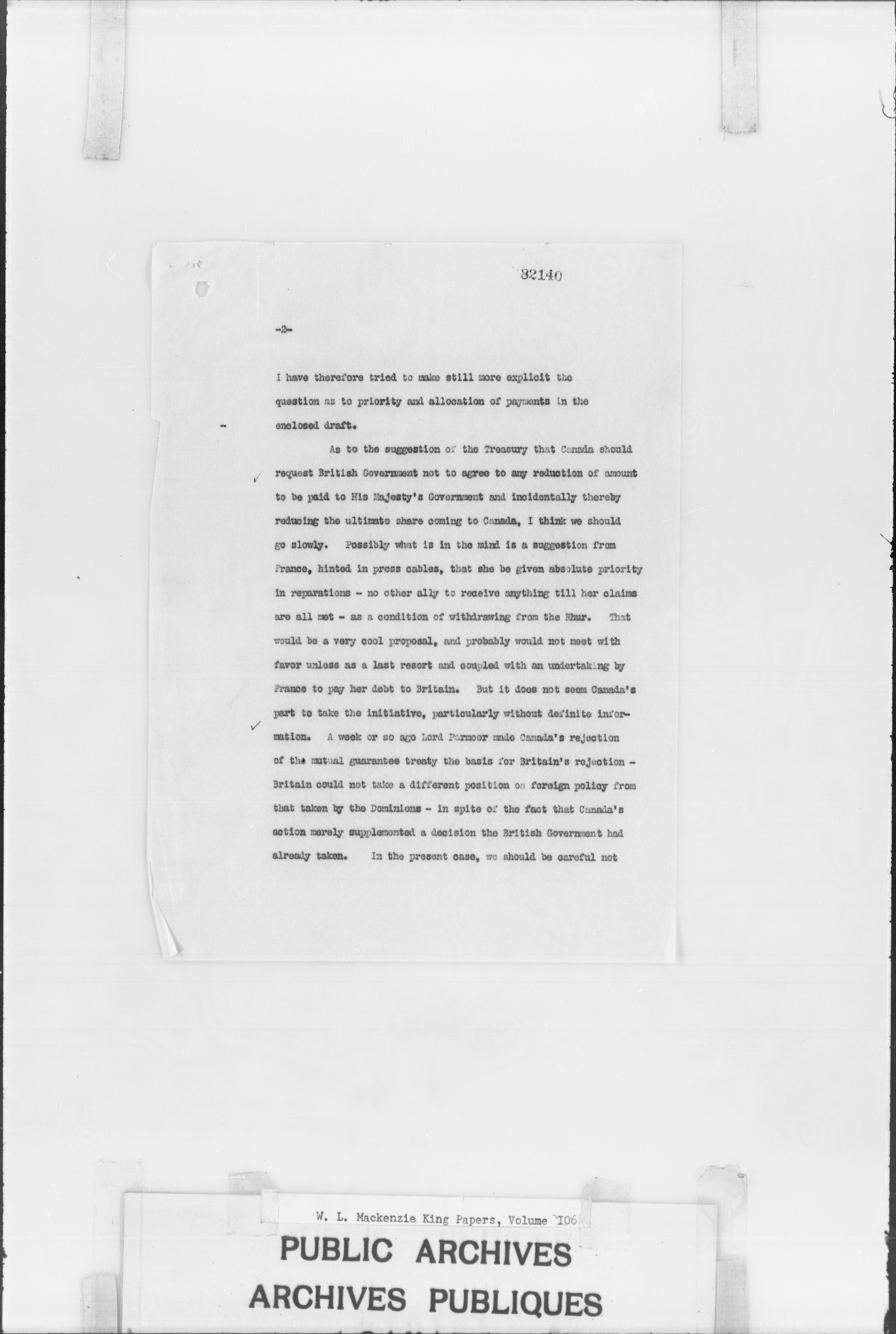 82140

-2-

I have therefore tried to make still more explicit the question as to priority and allocation of payments in the enclosed draft.

As to the suggestion of the Treasury that Canada should request British Government not to agree to any reduction of amount to be paid to His Majesty's Government and incidentally thereby reducing the ultimate share coming to Canada, I think we should go slowly. Possibly what is in the mind is a suggestion from France, hinted in press cables, that she be given absolute priority in reparations - no other ally to receive anything till her claims are all met - as a condition of withdrawing from the Rhur. That would be a very cool proposal, and probably would not meet with favor unless as a last resort and coupled with an undertaking by France to pay her debt to Britain. But it does not seem Canada's part to take the initiative, particularly without definite information. A week or so ago Lord Parmoor made Canada's rejection of the mutual guarantee treaty the basis for Britain's rejection - Britain could not take a different position on foreign policy from that taken by the Dominions - in spite of the fact that Canada's action merely supplemented a decision the British Government had already taken. In the present case, we should be careful not

W. L. Mackenzie King Papers, Volume 106

PUBLIC ARCHIVES
ARCHIVES PUBLIQUES